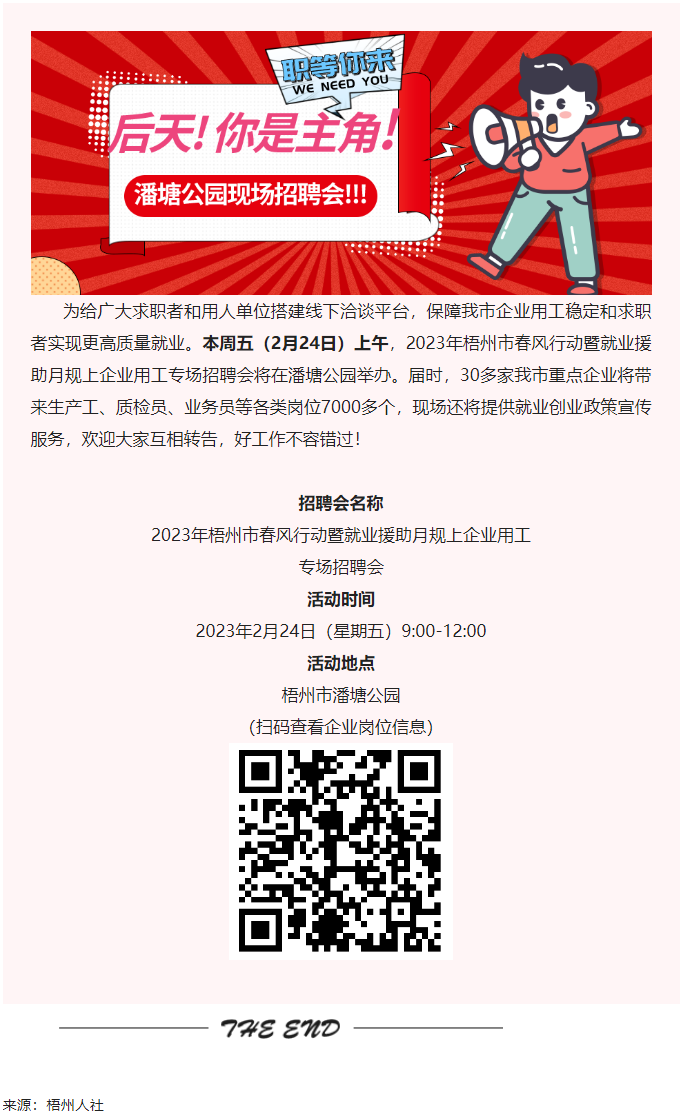 职等你来
WE NEED YOU
后天！你是主角！
潘塘公园现场招聘会!!!

为给广大求职者和用人单位搭建线下洽谈平台，保障我市企业用工稳定和求职者实现更高质量就业。本周五（2月24日）上午，2023年梧州市春风行动暨就业援助月规上企业用工专场招聘会将在潘塘公园举办。届时，30多家我市重点企业将带来生产工、质检员、业务员等各类岗位7000多个，现场还将提供就业创业政策宣传服务，欢迎大家互相转告，好工作不容错过！

招聘会名称
2023年梧州市春风行动暨就业援助月规上企业用工专场招聘会
活动时间
2023年2月24日（星期五）9:00-12:00
活动地点
梧州市潘塘公园
(扫码查看企业岗位信息)

THE END

来源：梧州人社